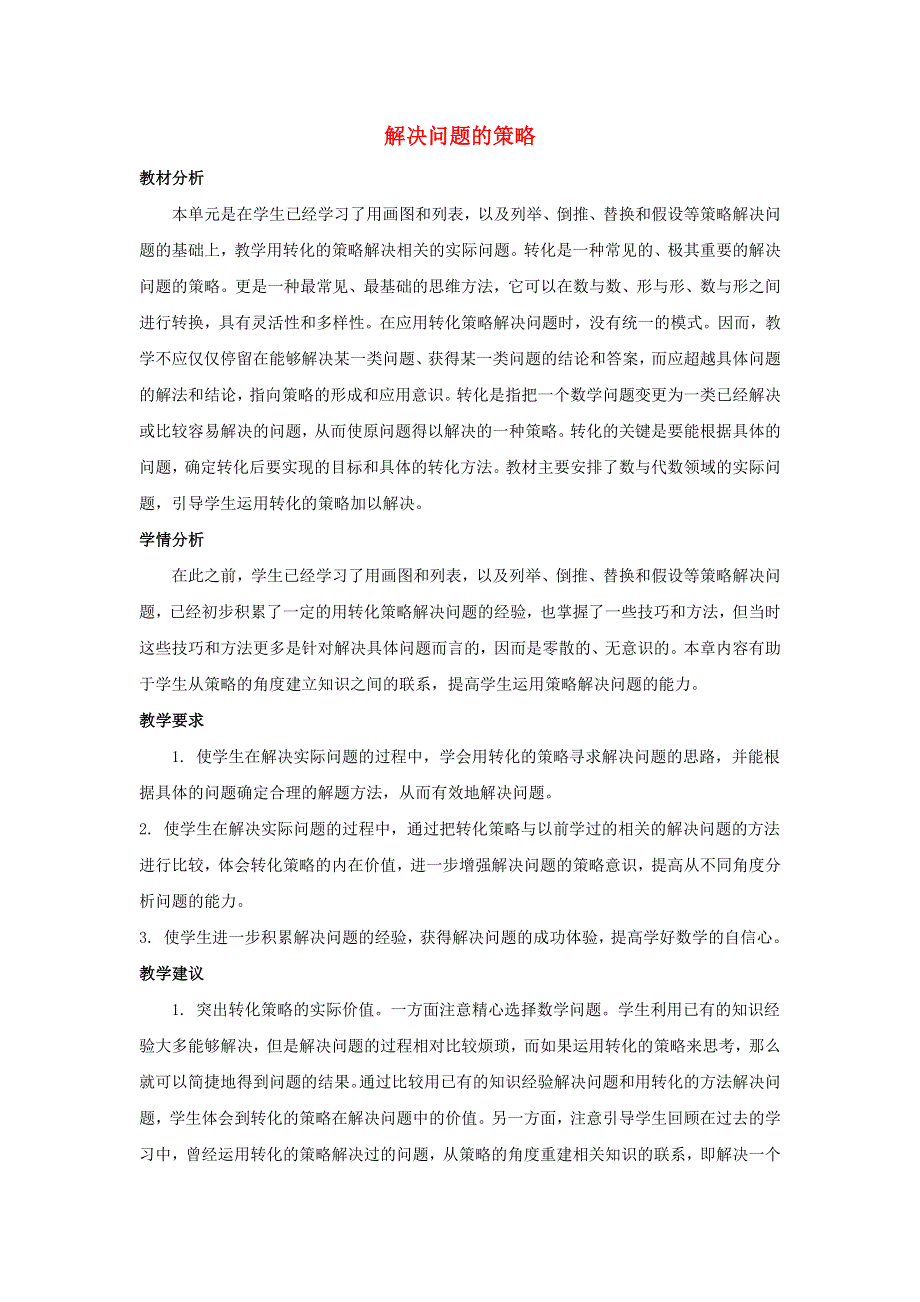 解决问题的策略

教材分析

本单元是在学生已经学习了用画图和列表，以及列举、倒推、替换和假设等策略解决问题的基础上，教学用转化的策略解决相关的实际问题。转化是一种常见的、极其重要的解决问题的策略。更是一种最常见、最基础的思维方法，它可以在数与数、形与形、数与形之间进行转换，具有灵活性和多样性。在应用转化策略解决问题时，没有统一的模式。因而，教学不应仅仅停留在能够解决某一类问题、获得某一类问题的结论和答案，而应超越具体问题的解法和结论，指向策略的形成和应用意识。转化是指把一个数学问题变更为一类已经解决或比较容易解决的问题，从而使原问题得以解决的一种策略。转化的关键是要能根据具体的问题，确定转化后要实现的目标和具体的转化方法。教材主要安排了数与代数领域的实际问题，引导学生运用转化的策略加以解决。

学情分析

在此之前，学生已经学习了用画图和列表，以及列举、倒推、替换和假设等策略解决问题，已经初步积累了一定的用转化策略解决问题的经验，也掌握了一些技巧和方法，但当时这些技巧和方法更多是针对解决具体问题而言的，因而是零散的、无意识的。本章内容有助于学生从策略的角度建立知识之间的联系，提高学生运用策略解决问题的能力。

教学要求

1. 使学生在解决实际问题的过程中，学会用转化的策略寻求解决问题的思路，并能根据具体的问题确定合理的解题方法，从而有效地解决问题。

2. 使学生在解决实际问题的过程中，通过把转化策略与以前学过的相关的解决问题的方法进行比较，体会转化策略的内在价值，进一步增强解决问题的策略意识，提高从不同角度分析问题的能力。

3. 使学生进一步积累解决问题的经验，获得解决问题的成功体验，提高学好数学的自信心。

教学建议

1. 突出转化策略的实际价值。一方面注意精心选择数学问题。学生利用已有的知识经验大多能够解决，但是解决问题的过程相对比较烦琐，而如果运用转化的策略来思考，那么就可以简捷地得到问题的结果。通过比较用已有的知识经验解决问题和用转化的方法解决问题，学生体会到转化的策略在解决问题中的价值。另一方面，注意引导学生回顾在过去的学习中，曾经运用转化的策略解决过的问题，从策略的角度重建相关知识的联系，即解决一个